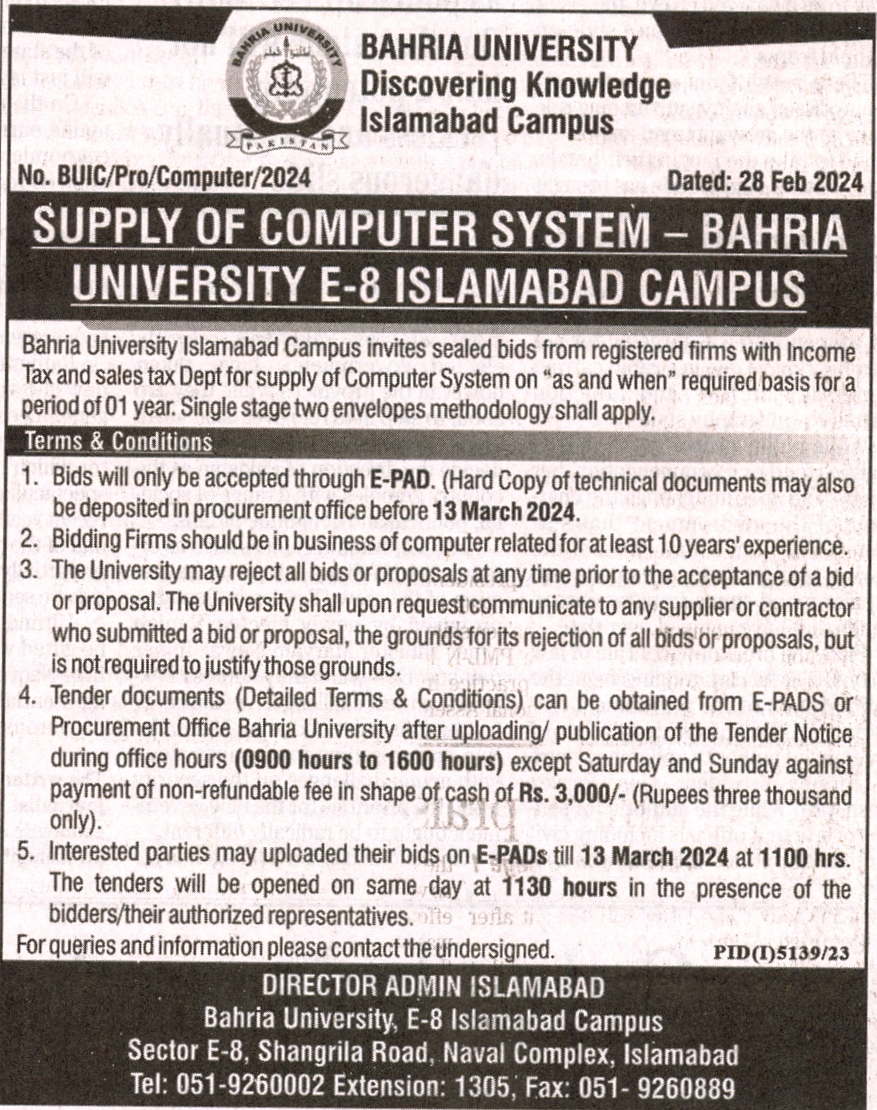 BAHRIA UNIVERSITY
PAKISTAN

BAHRIA UNIVERSITY
Discovering Knowledge
Islamabad Campus

No. BUIC/Pro/Computer/2024

Dated: 28 Feb 2024

SUPPLY OF COMPUTER SYSTEM – BAHRIA UNIVERSITY E-8 ISLAMABAD CAMPUS

Bahria University Islamabad Campus invites sealed bids from registered firms with Income Tax and sales tax Dept for supply of Computer System on "as and when" required basis for a period of 01 year. Single stage two envelopes methodology shall apply.

Terms & Conditions

1. Bids will only be accepted through E-PAD. (Hard Copy of technical documents may also be deposited in procurement office before 13 March 2024.
2. Bidding Firms should be in business of computer related for at least 10 years' experience.
3. The University may reject all bids or proposals at any time prior to the acceptance of a bid or proposal. The University shall upon request communicate to any supplier or contractor who submitted a bid or proposal, the grounds for its rejection of all bids or proposals, but is not required to justify those grounds.
4. Tender documents (Detailed Terms & Conditions) can be obtained from E-PADS or Procurement Office Bahria University after uploading/ publication of the Tender Notice during office hours (0900 hours to 1600 hours) except Saturday and Sunday against payment of non-refundable fee in shape of cash of Rs. 3,000/- (Rupees three thousand only).
5. Interested parties may uploaded their bids on E-PADs till 13 March 2024 at 1100 hrs. The tenders will be opened on same day at 1130 hours in the presence of the bidders/their authorized representatives.

For queries and information please contact the undersigned.

PID(I)5139/23

DIRECTOR ADMIN ISLAMABAD
Bahria University, E-8 Islamabad Campus
Sector E-8, Shangrila Road, Naval Complex, Islamabad
Tel: 051-9260002 Extension: 1305, Fax: 051- 9260889